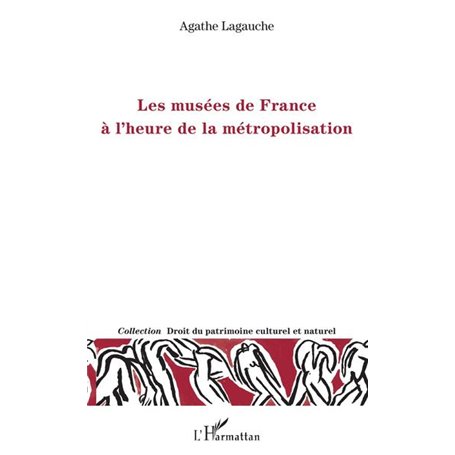 Agathe Lagauche

Les musées de France
à l'heure de la métropolisation

Collection Droit du patrimoine culturel et naturel

L'Harmattan